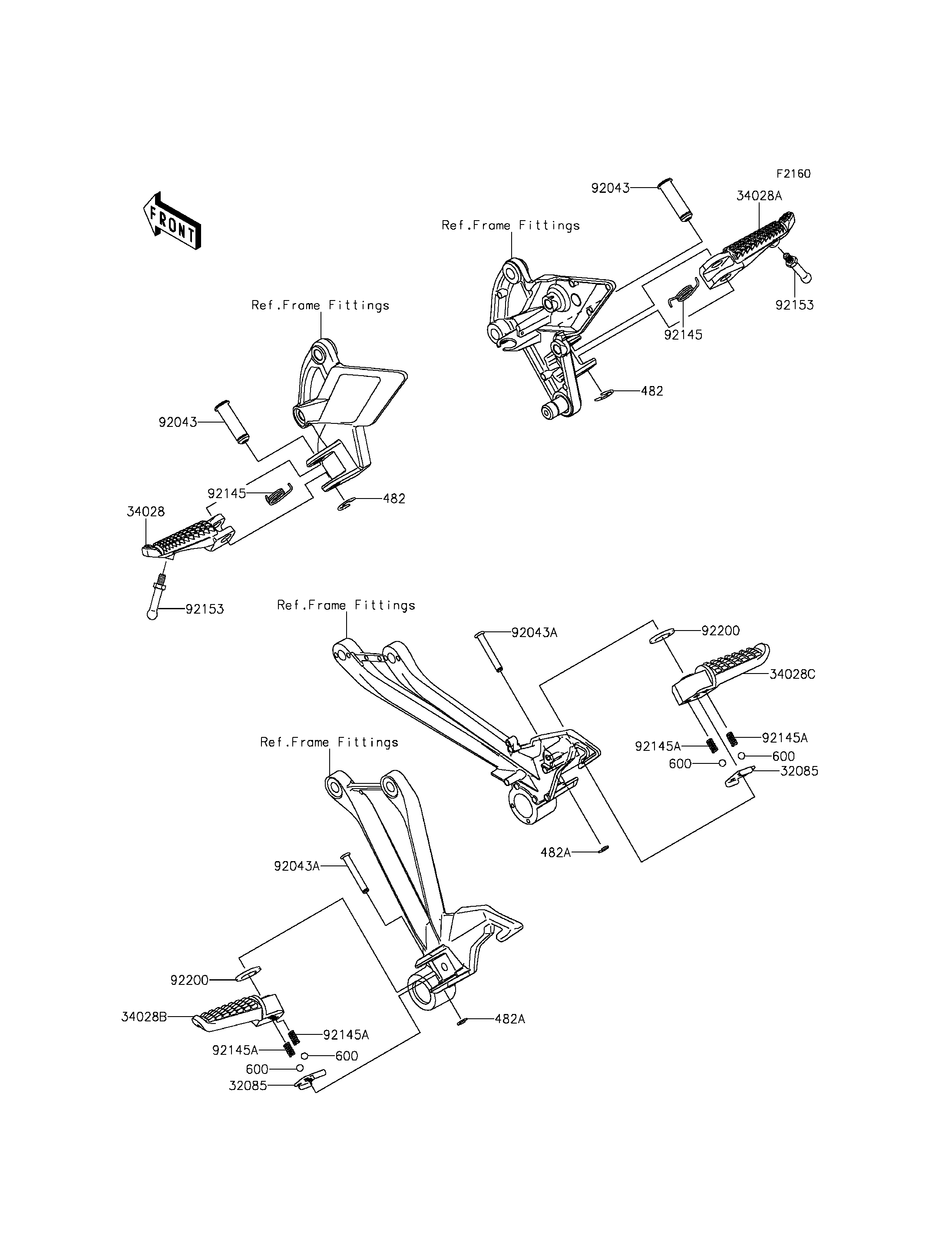 F2160

FRONT

92043
34028A
Ref.Frame Fittings
92153
92145
482

Ref.Frame Fittings
92043
92145
482
34028
92153

Ref.Frame Fittings
92043A
92200
34028C
92145A
92145A
600
600
32085
482A

Ref.Frame Fittings
92043A
92200
34028B
92145A
92145A
600
600
32085
482A